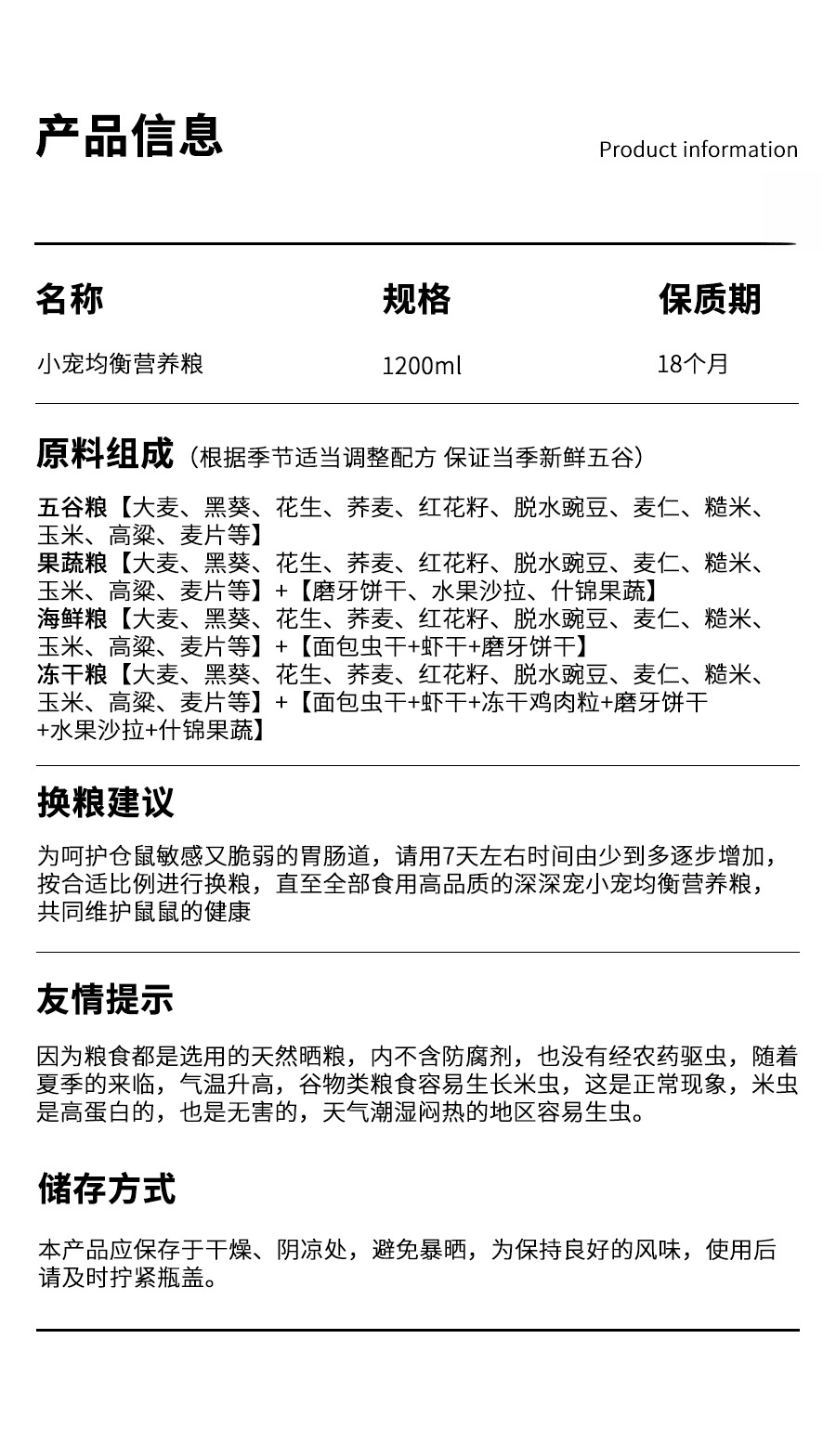 产品信息

Product information

| 名称 | 规格 | 保质期 |
|---|---|---|
| 小宠均衡营养粮 | 1200ml | 18个月 |

原料组成（根据季节适当调整配方 保证当季新鲜五谷）

五谷粮【大麦、黑葵、花生、荞麦、红花籽、脱水豌豆、麦仁、糙米、玉米、高粱、麦片等】
果蔬粮【大麦、黑葵、花生、荞麦、红花籽、脱水豌豆、麦仁、糙米、玉米、高粱、麦片等】+【磨牙饼干、水果沙拉、什锦果蔬】
海鲜粮【大麦、黑葵、花生、荞麦、红花籽、脱水豌豆、麦仁、糙米、玉米、高粱、麦片等】+【面包虫干+虾干+磨牙饼干】
冻干粮【大麦、黑葵、花生、荞麦、红花籽、脱水豌豆、麦仁、糙米、玉米、高粱、麦片等】+【面包虫干+虾干+冻干鸡肉粒+磨牙饼干+水果沙拉+什锦果蔬】

换粮建议

为呵护仓鼠敏感又脆弱的胃肠道，请用7天左右时间由少到多逐步增加，按合适比例进行换粮，直至全部食用高品质的深深宠小宠均衡营养粮，共同维护鼠鼠的健康

友情提示

因为粮食都是选用的天然晒粮，内不含防腐剂，也没有经农药驱虫，随着夏季的来临，气温升高，谷物类粮食容易生长米虫，这是正常现象，米虫是高蛋白的，也是无害的，天气潮湿闷热的地区容易生虫。

储存方式

本产品应保存于干燥、阴凉处，避免暴晒，为保持良好的风味，使用后请及时拧紧瓶盖。